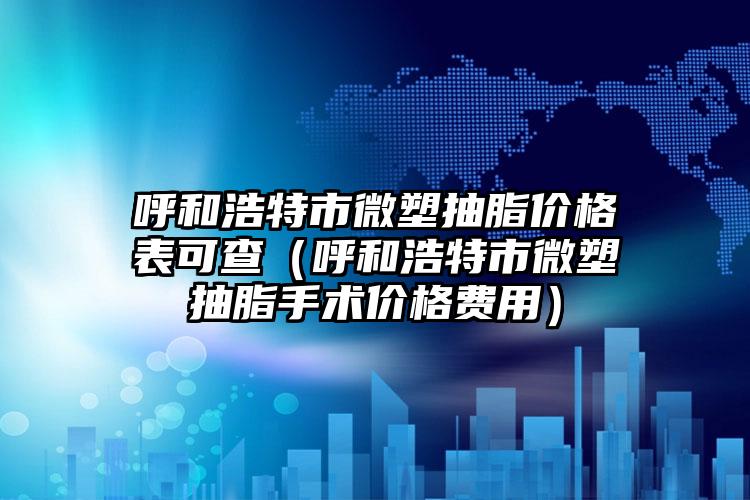 呼和浩特市微塑抽脂价格表可查（呼和浩特市微塑抽脂手术价格费用）